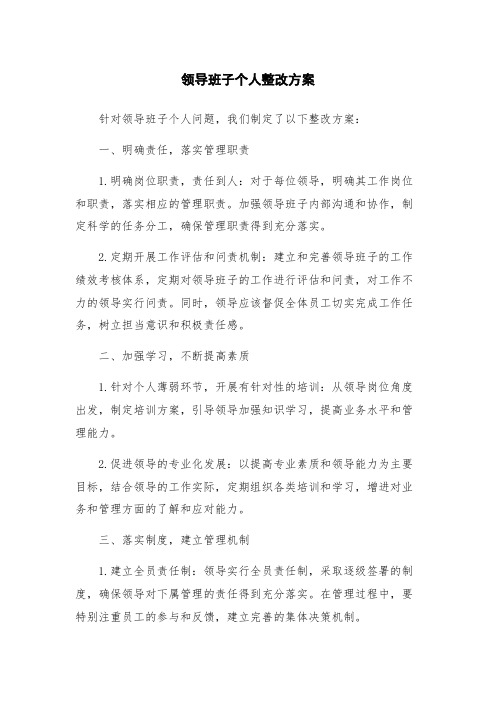 领导班子个人整改方案

针对领导班子个人问题，我们制定了以下整改方案：

一、明确责任，落实管理职责

1.明确岗位职责，责任到人：对于每位领导，明确其工作岗位和职责，落实相应的管理职责。加强领导班子内部沟通和协作，制定科学的任务分工，确保管理职责得到充分落实。

2.定期开展工作评估和问责机制：建立和完善领导班子的工作绩效考核体系，定期对领导班子的工作进行评估和问责，对工作不力的领导实行问责。同时，领导应该督促全体员工切实完成工作任务，树立担当意识和积极责任感。

二、加强学习，不断提高素质

1.针对个人薄弱环节，开展有针对性的培训：从领导岗位角度出发，制定培训方案，引导领导加强知识学习，提高业务水平和管理能力。

2.促进领导的专业化发展：以提高专业素质和领导能力为主要目标，结合领导的工作实际，定期组织各类培训和学习，增进对业务和管理方面的了解和应对能力。

三、落实制度，建立管理机制

1.建立全员责任制：领导实行全员责任制，采取逐级签署的制度，确保领导对下属管理的责任得到充分落实。在管理过程中，要特别注重员工的参与和反馈，建立完善的集体决策机制。